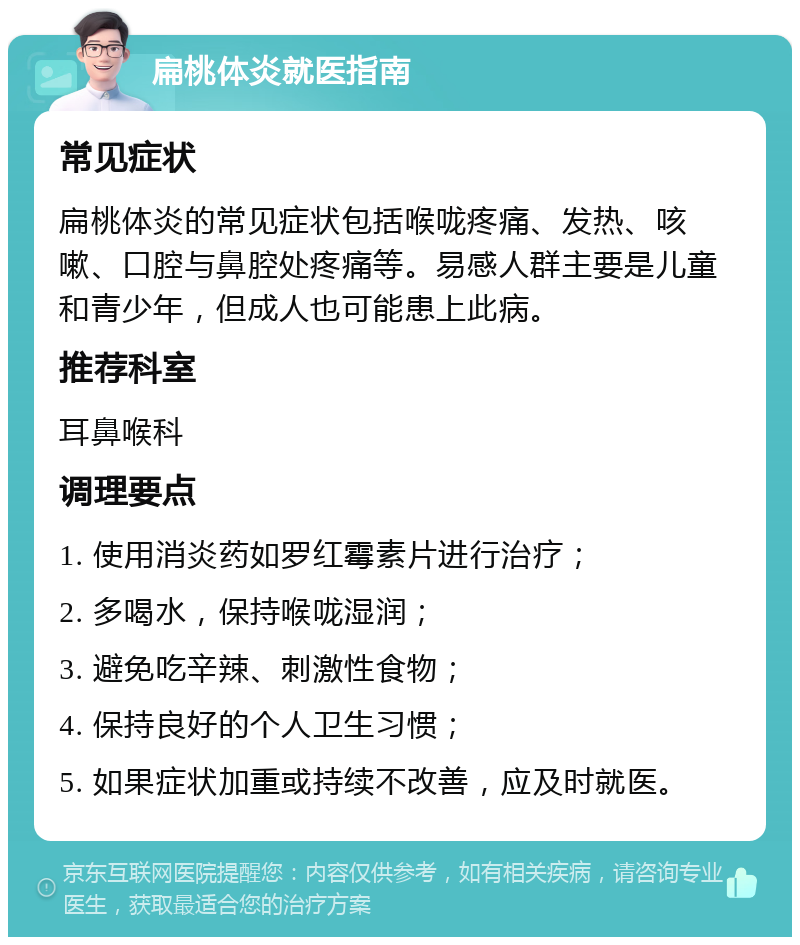 扁桃体炎就医指南

常见症状

扁桃体炎的常见症状包括喉咙疼痛、发热、咳嗽、口腔与鼻腔处疼痛等。易感人群主要是儿童和青少年，但成人也可能患上此病。

推荐科室

耳鼻喉科

调理要点

1. 使用消炎药如罗红霉素片进行治疗；

2. 多喝水，保持喉咙湿润；

3. 避免吃辛辣、刺激性食物；

4. 保持良好的个人卫生习惯；

5. 如果症状加重或持续不改善，应及时就医。

京东互联网医院提醒您：内容仅供参考，如有相关疾病，请咨询专业医生，获取最适合您的治疗方案